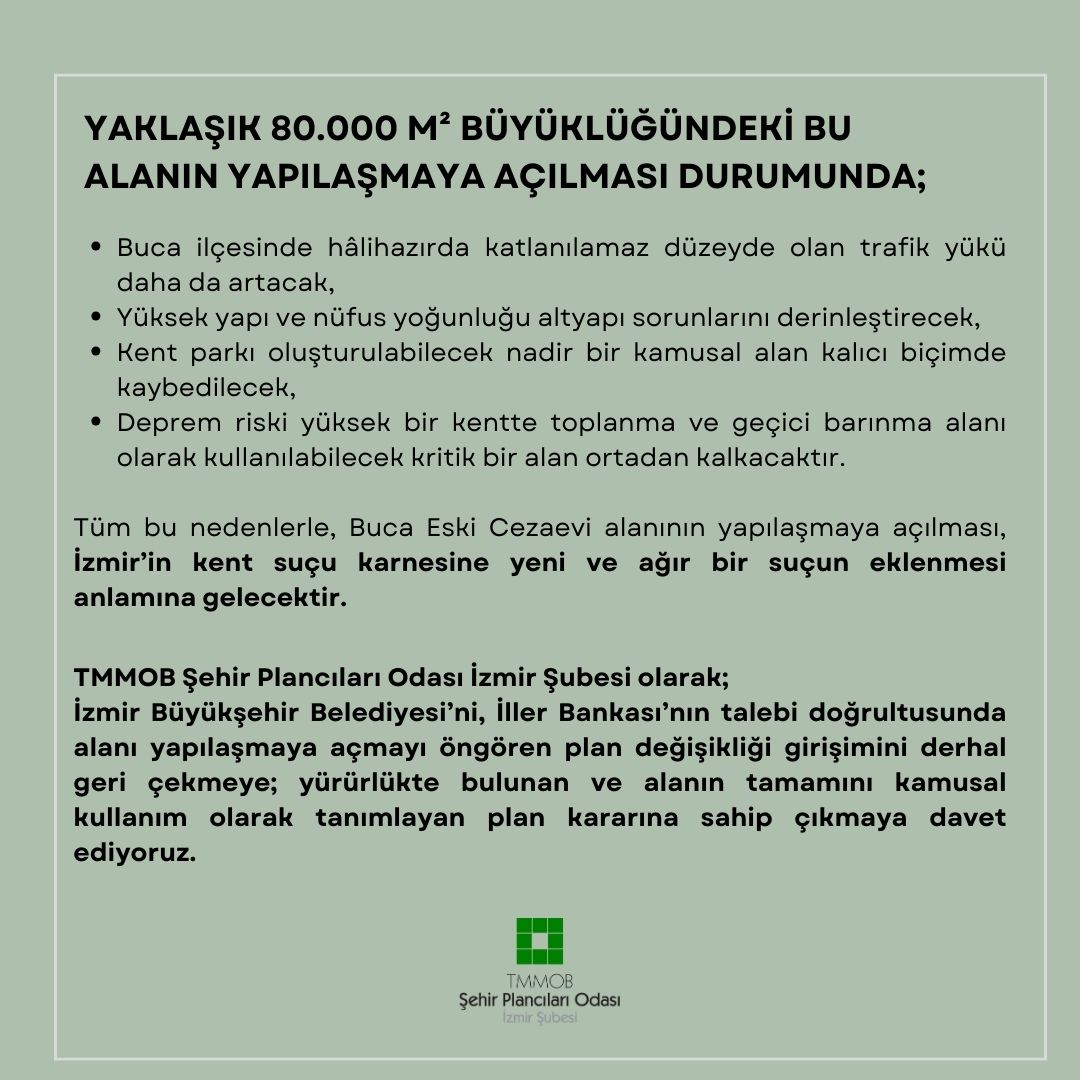 YAKLAŞIK 80.000 M² BÜYÜKLÜĞÜNDEKİ BU ALANIN YAPILAŞMAYA AÇILMASI DURUMUNDA;

• Buca ilçesinde hâlihazırda katlanılamaz düzeyde olan trafik yükü daha da artacak,
• Yüksek yapı ve nüfus yoğunluğu altyapı sorunlarını derinleştirecek,
• Kent parkı oluşturulabilecek nadir bir kamusal alan kalıcı biçimde kaybedilecek,
• Deprem riski yüksek bir kentte toplanma ve geçici barınma alanı olarak kullanılabilecek kritik bir alan ortadan kalkacaktır.

Tüm bu nedenlerle, Buca Eski Cezaevi alanının yapılaşmaya açılması, İzmir'in kent suçu karnesine yeni ve ağır bir suçun eklenmesi anlamına gelecektir.

TMMOB Şehir Plancıları Odası İzmir Şubesi olarak;
İzmir Büyükşehir Belediyesi'ni, İller Bankası'nın talebi doğrultusunda alanı yapılaşmaya açmayı öngören plan değişikliği girişimini derhal geri çekmeye; yürürlükte bulunan ve alanın tamamını kamusal kullanım olarak tanımlayan plan kararına sahip çıkmaya davet ediyoruz.

TMMOB
Şehir Plancıları Odası
İzmir Şubesi